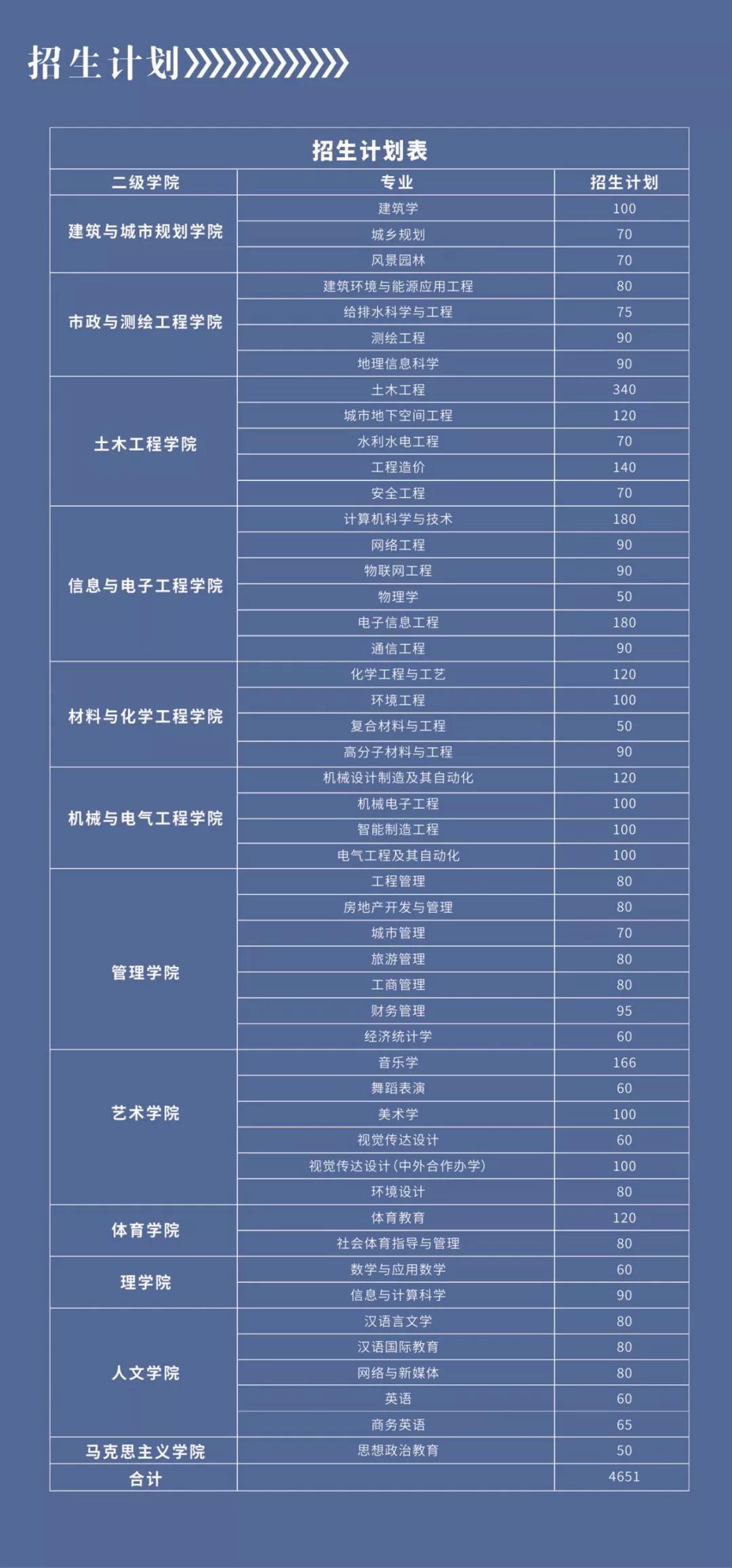 招生计划

招生计划表

| 二级学院 | 专业 | 招生计划 |
|---|---|---|
| 建筑与城市规划学院 | 建筑学 | 100 |
| | 城乡规划 | 70 |
| | 风景园林 | 70 |
| 市政与测绘工程学院 | 建筑环境与能源应用工程 | 80 |
| | 给排水科学与工程 | 75 |
| | 测绘工程 | 90 |
| | 地理信息科学 | 90 |
| 土木工程学院 | 土木工程 | 340 |
| | 城市地下空间工程 | 120 |
| | 水利水电工程 | 70 |
| | 工程造价 | 140 |
| | 安全工程 | 70 |
| 信息与电子工程学院 | 计算机科学与技术 | 180 |
| | 网络工程 | 90 |
| | 物联网工程 | 90 |
| | 物理学 | 50 |
| | 电子信息工程 | 180 |
| | 通信工程 | 90 |
| 材料与化学工程学院 | 化学工程与工艺 | 120 |
| | 环境工程 | 100 |
| | 复合材料与工程 | 50 |
| | 高分子材料与工程 | 90 |
| 机械与电气工程学院 | 机械设计制造及其自动化 | 120 |
| | 机械电子工程 | 100 |
| | 智能制造工程 | 100 |
| | 电气工程及其自动化 | 100 |
| 管理学院 | 工程管理 | 80 |
| | 房地产开发与管理 | 80 |
| | 城市管理 | 70 |
| | 旅游管理 | 80 |
| | 工商管理 | 80 |
| | 财务管理 | 95 |
| | 经济统计学 | 60 |
| 艺术学院 | 音乐学 | 166 |
| | 舞蹈表演 | 60 |
| | 美术学 | 100 |
| | 视觉传达设计 | 60 |
| | 视觉传达设计(中外合作办学) | 100 |
| | 环境设计 | 80 |
| 体育学院 | 体育教育 | 120 |
| | 社会体育指导与管理 | 80 |
| 理学院 | 数学与应用数学 | 60 |
| | 信息与计算科学 | 90 |
| 人文学院 | 汉语言文学 | 80 |
| | 汉语国际教育 | 80 |
| | 网络与新媒体 | 80 |
| | 英语 | 60 |
| | 商务英语 | 65 |
| 马克思主义学院 | 思想政治教育 | 50 |
| 合计 | | 4651 |